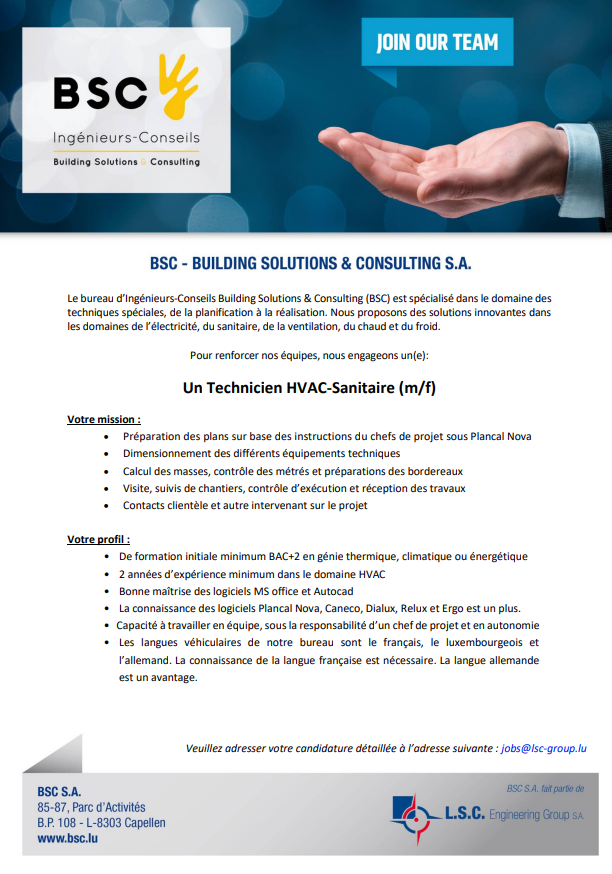 BSC

Ingénieurs-Conseils

Building Solutions & Consulting

JOIN OUR TEAM

BSC - BUILDING SOLUTIONS & CONSULTING S.A.

Le bureau d'Ingénieurs-Conseils Building Solutions & Consulting (BSC) est spécialisé dans le domaine des techniques spéciales, de la planification à la réalisation. Nous proposons des solutions innovantes dans les domaines de l'électricité, du sanitaire, de la ventilation, du chaud et du froid.

Pour renforcer nos équipes, nous engageons un(e):

Un Technicien HVAC-Sanitaire (m/f)

Votre mission :

• Préparation des plans sur base des instructions du chefs de projet sous Plancal Nova
• Dimensionnement des différents équipements techniques
• Calcul des masses, contrôle des métrés et préparations des bordereaux
• Visite, suivis de chantiers, contrôle d'exécution et réception des travaux
• Contacts clientèle et autre intervenant sur le projet

Votre profil :

• De formation initiale minimum BAC+2 en génie thermique, climatique ou énergétique
• 2 années d'expérience minimum dans le domaine HVAC
• Bonne maîtrise des logiciels MS office et Autocad
• La connaissance des logiciels Plancal Nova, Caneco, Dialux, Relux et Ergo est un plus.
• Capacité à travailler en équipe, sous la responsabilité d'un chef de projet et en autonomie
• Les langues véhiculaires de notre bureau sont le français, le luxembourgeois et l'allemand. La connaissance de la langue française est nécessaire. La langue allemande est un avantage.

Veuillez adresser votre candidature détaillée à l'adresse suivante : jobs@lsc-group.lu

BSC S.A.
85-87, Parc d'Activités
B.P. 108 - L-8303 Capellen
www.bsc.lu

BSC S.A. fait partie de

L.S.C. Engineering Group S.A.